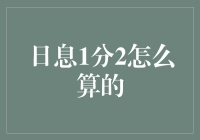 日息1分2怎么算的